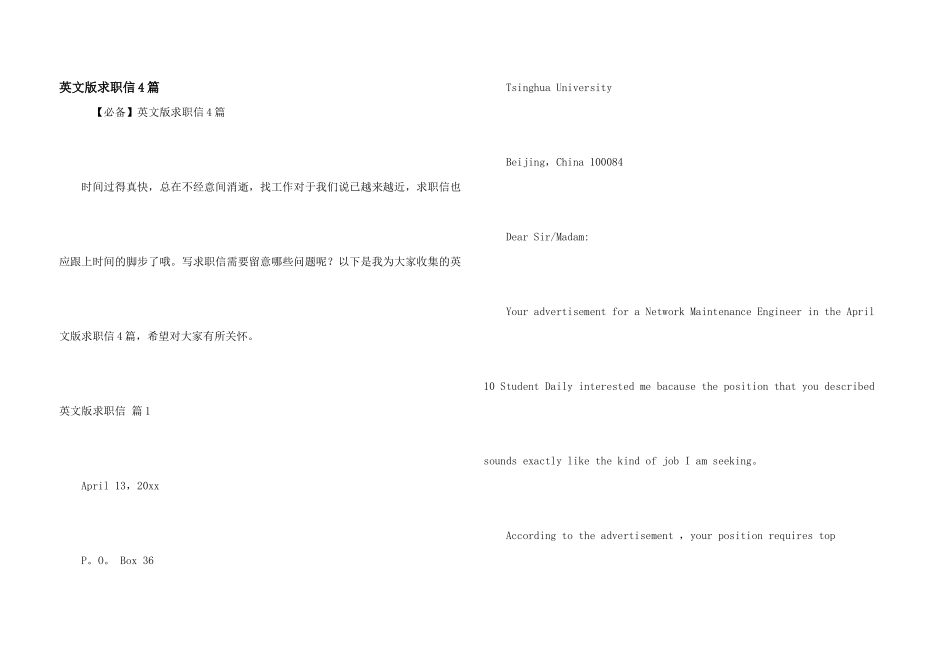 英文版求职信4篇

【必备】英文版求职信4篇

时间过得真快，总在不经意间消逝，找工作对于我们说已越来越近，求职信也应跟上时间的脚步了哦。写求职信需要留意哪些问题呢？以下是我为大家收集的英文版求职信4篇，希望对大家有所关怀。

英文版求职信 篇1

April 13，20xx

P。O。 Box 36

Tsinghua University

Beijing，China 100084

Dear Sir/Madam:

Your advertisement for a Network Maintenance Engineer in the April 10 Student Daily interested me bacause the position that you described sounds exactly like the kind of job I am seeking。

According to the advertisement ，your position requires top